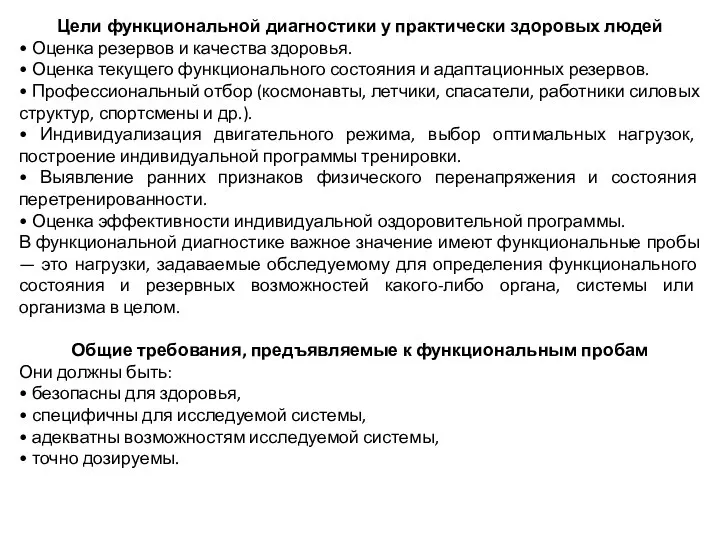 Цели функциональной диагностики у практически здоровых людей
• Оценка резервов и качества здоровья.
• Оценка текущего функционального состояния и адаптационных резервов.
• Профессиональный отбор (космонавты, летчики, спасатели, работники силовых структур, спортсмены и др.).
• Индивидуализация двигательного режима, выбор оптимальных нагрузок, построение индивидуальной программы тренировки.
• Выявление ранних признаков физического перенапряжения и состояния перетренированности.
• Оценка эффективности индивидуальной оздоровительной программы.
В функциональной диагностике важное значение имеют функциональные пробы — это нагрузки, задаваемые обследуемому для определения функционального состояния и резервных возможностей какого-либо органа, системы или организма в целом.

Общие требования, предъявляемые к функциональным пробам
Они должны быть:
• безопасны для здоровья,
• специфичны для исследуемой системы,
• адекватны возможностям исследуемой системы,
• точно дозируемы.